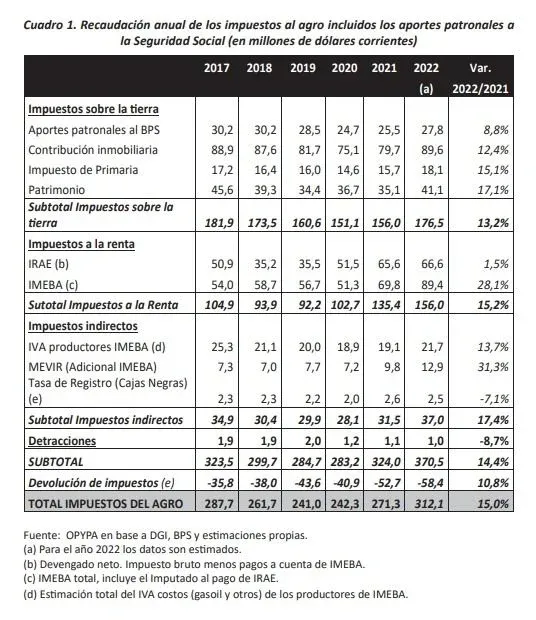 Cuadro 1. Recaudación anual de los impuestos al agro incluidos los aportes patronales a la Seguridad Social (en millones de dólares corrientes)

| | 2017 | 2018 | 2019 | 2020 | 2021 | 2022 (a) | Var. 2022/2021 |
|---|---|---|---|---|---|---|---|
| Impuestos sobre la tierra | | | | | | | |
| Aportes patronales al BPS | 30,2 | 30,2 | 28,5 | 24,7 | 25,5 | 27,8 | 8,8% |
| Contribución inmobiliaria | 88,9 | 87,6 | 81,7 | 75,1 | 79,7 | 89,6 | 12,4% |
| Impuesto de Primaria | 17,2 | 16,4 | 16,0 | 14,6 | 15,7 | 18,1 | 15,1% |
| Patrimonio | 45,6 | 39,3 | 34,4 | 36,7 | 35,1 | 41,1 | 17,1% |
| Subtotal Impuestos sobre la tierra | 181,9 | 173,5 | 160,6 | 151,1 | 156,0 | 176,5 | 13,2% |
| Impuestos a la renta | | | | | | | |
| IRAE (b) | 50,9 | 35,2 | 35,5 | 51,5 | 65,6 | 66,6 | 1,5% |
| IMEBA (c) | 54,0 | 58,7 | 56,7 | 51,3 | 69,8 | 89,4 | 28,1% |
| Sutotal Impuestos a la Renta | 104,9 | 93,9 | 92,2 | 102,7 | 135,4 | 156,0 | 15,2% |
| Impuestos indirectos | | | | | | | |
| IVA productores IMEBA (d) | 25,3 | 21,1 | 20,0 | 18,9 | 19,1 | 21,7 | 13,7% |
| MEVIR (Adicional IMEBA) | 7,3 | 7,0 | 7,7 | 7,2 | 9,8 | 12,9 | 31,3% |
| Tasa de Registro (Cajas Negras) (e) | 2,3 | 2,3 | 2,2 | 2,0 | 2,6 | 2,5 | -7,1% |
| Subtotal Impuestos indirectos | 34,9 | 30,4 | 29,9 | 28,1 | 31,5 | 37,0 | 17,4% |
| Detracciones | 1,9 | 1,9 | 2,0 | 1,2 | 1,1 | 1,0 | -8,7% |
| SUBTOTAL | 323,5 | 299,7 | 284,7 | 283,2 | 324,0 | 370,5 | 14,4% |
| Devolución de impuestos (e) | -35,8 | -38,0 | -43,6 | -40,9 | -52,7 | -58,4 | 10,8% |
| TOTAL IMPUESTOS DEL AGRO | 287,7 | 261,7 | 241,0 | 242,3 | 271,3 | 312,1 | 15,0% |

Fuente: OPYPA en base a DGI, BPS y estimaciones propias.
(a) Para el año 2022 los datos son estimados.
(b) Devengado neto. Impuesto bruto menos pagos a cuenta de IMEBA.
(c) IMEBA total, incluye el Imputado al pago de IRAE.
(d) Estimación total del IVA costos (gasoil y otros) de los productores de IMEBA.